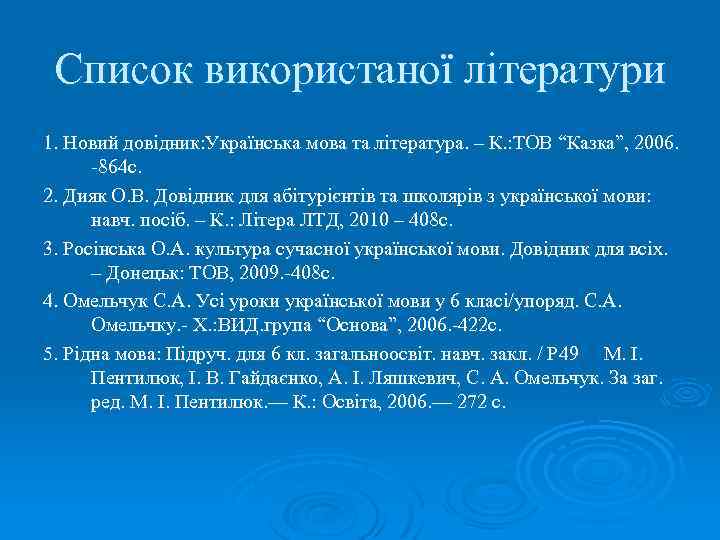 Список використаної літератури

1. Новий довідник:Українська мова та література. – К.:ТОВ “Казка”, 2006. -864с.

2. Дияк О.В. Довідник для абітурієнтів та школярів з української мови: навч. посіб. – К.: Літера ЛТД, 2010 – 408с.

3. Росінська О.А. культура сучасної української мови. Довідник для всіх. – Донецьк: ТОВ, 2009.-408с.

4. Омельчук С.А. Усі уроки української мови у 6 класі/упоряд. С.А. Омельчку.- Х.:ВИД.група “Основа”, 2006.-422с.

5. Рідна мова: Підруч. для 6 кл. загальноосвіт. навч. закл. / Р49 М. І. Пентилюк, І. В. Гайдаєнко, А. І. Ляшкевич, С. А. Омельчук. За заг. ред. М. І. Пентилюк.— К.: Освіта, 2006.— 272 с.